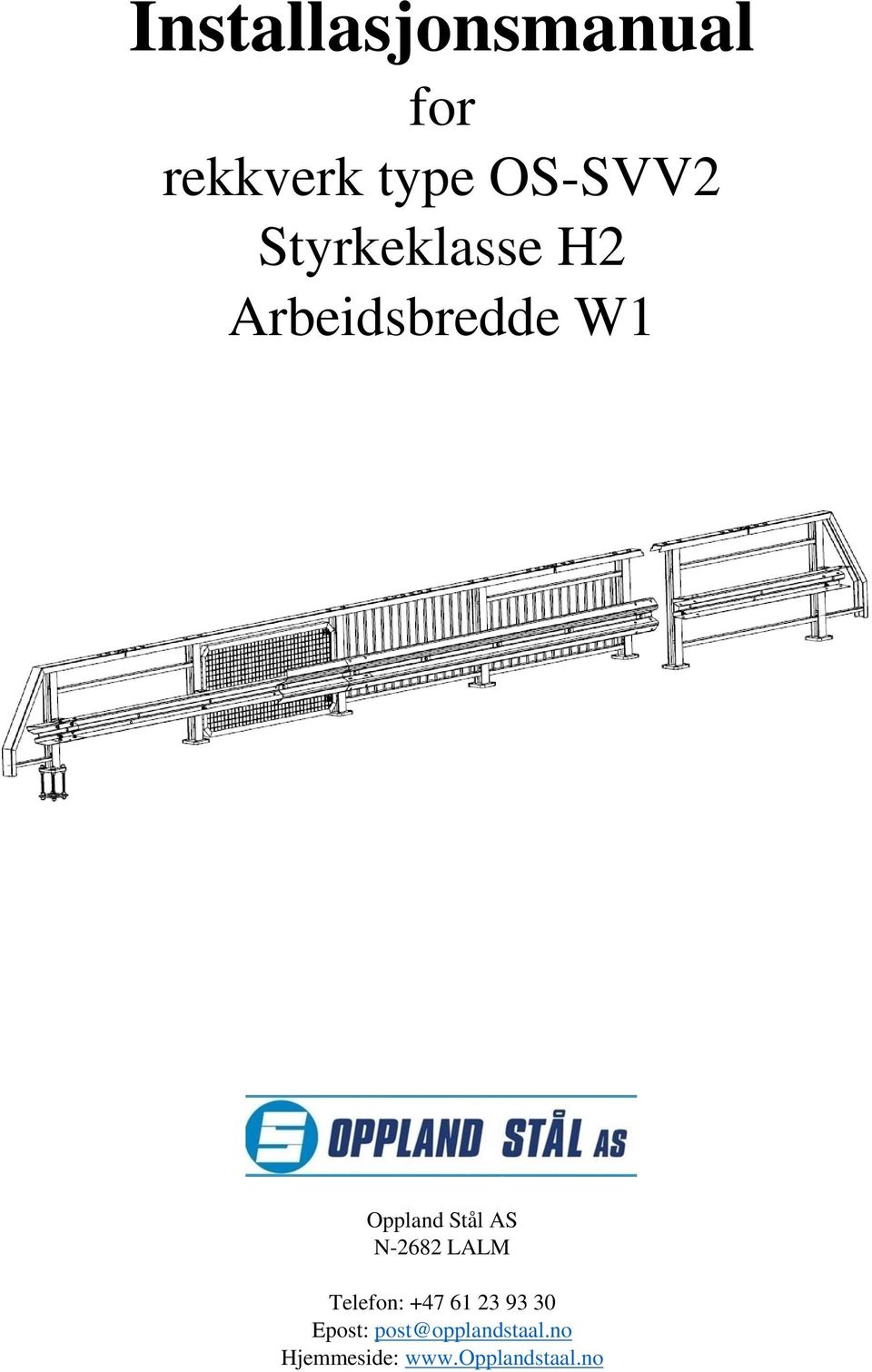 Installasjonsmanual
for
rekkverk type OS-SVV2
Styrkeklasse H2
Arbeidsbredde W1

OPPLAND STÅL AS

Oppland Stål AS
N-2682 LALM

Telefon: +47 61 23 93 30
Epost: post@opplandstaal.no
Hjemmeside: www.Opplandstaal.no